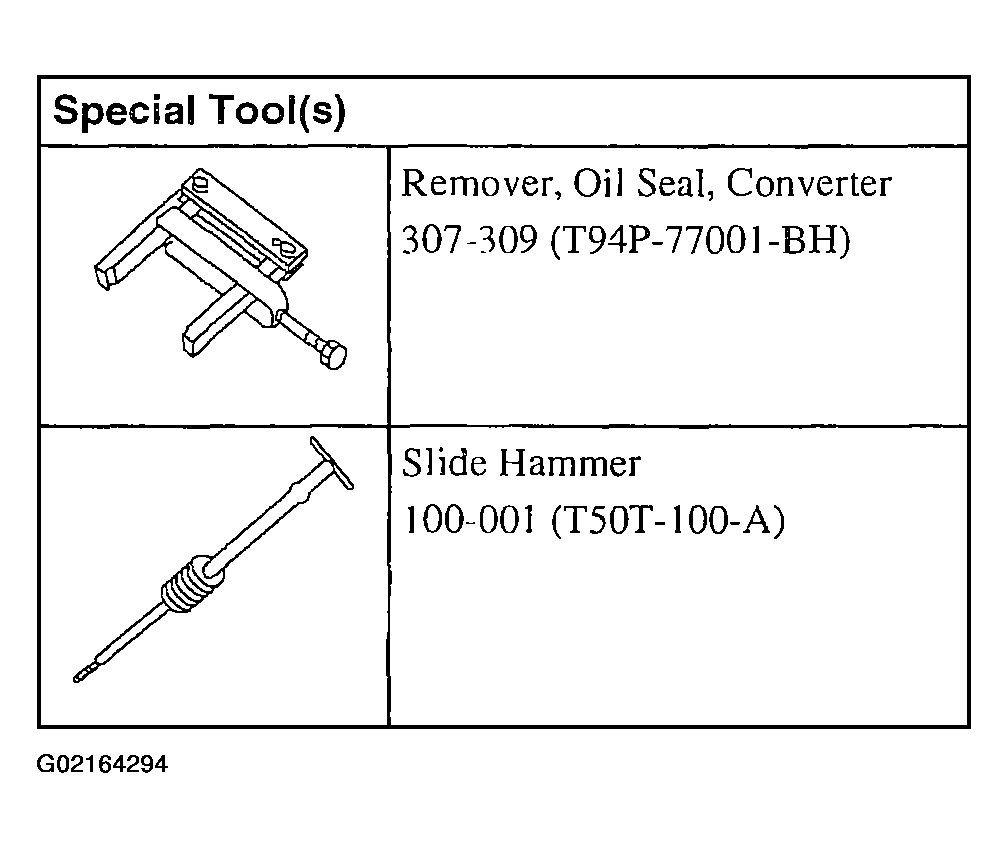 | Special Tool(s) | |
|---|---|
| | Remover, Oil Seal, Converter 307-309 (T94P-77001-BH) |
| | Slide Hammer 100-001 (T50T-100-A) |

G02164294